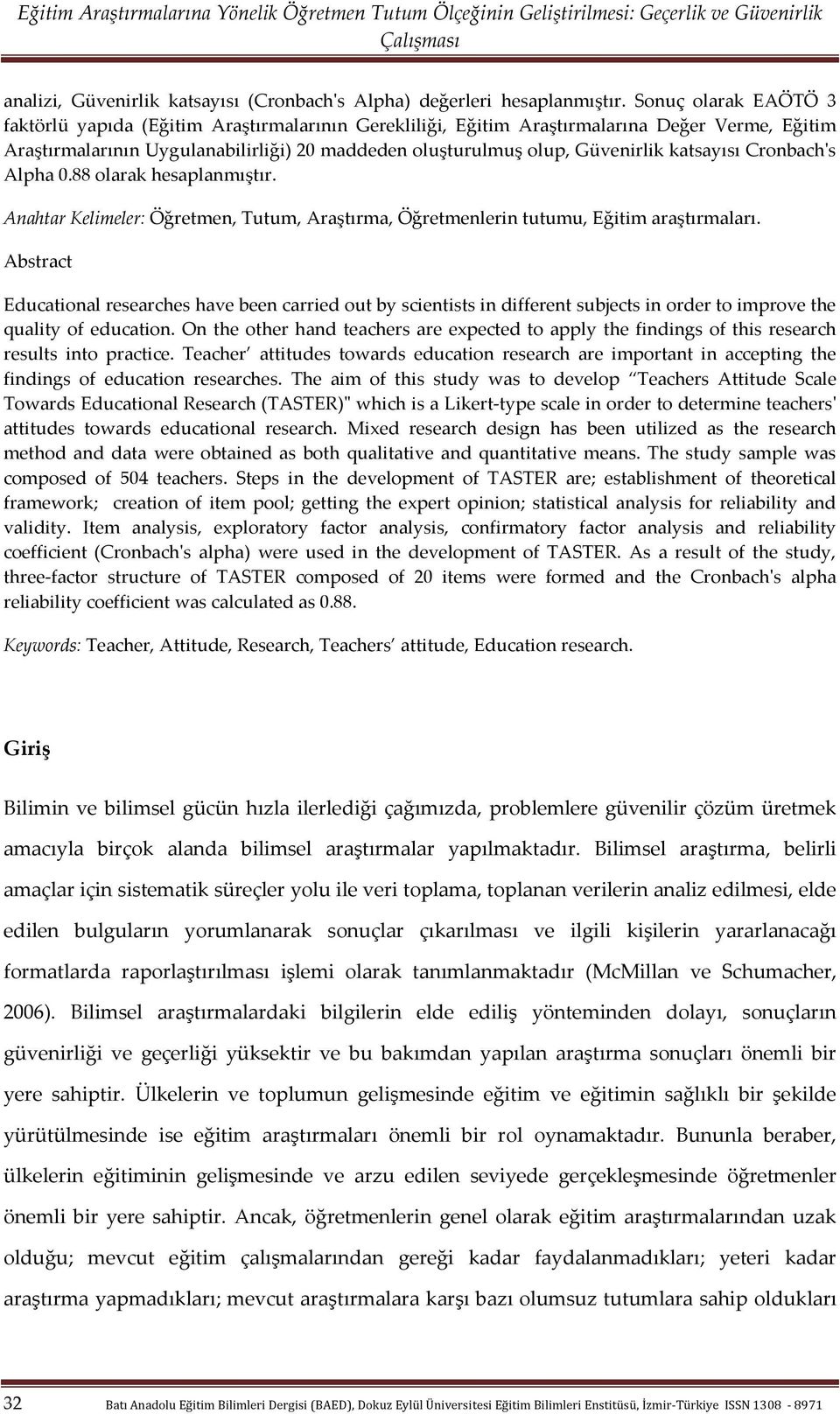 Eğitim Araştırmalarına Yönelik Öğretmen Tutum Ölçeğinin Geliştirilmesi: Geçerlik ve Güvenirlik Çalışması

analizi, Güvenirlik katsayısı (Cronbach's Alpha) değerleri hesaplanmıştır. Sonuç olarak EAÖTÖ 3 faktörlü yapıda (Eğitim Araştırmalarının Gerekliliği, Eğitim Araştırmalarına Değer Verme, Eğitim Araştırmalarının Uygulanabilirliği) 20 maddeden oluşturulmuş olup, Güvenirlik katsayısı Cronbach's Alpha 0.88 olarak hesaplanmıştır.

Anahtar Kelimeler: Öğretmen, Tutum, Araştırma, Öğretmenlerin tutumu, Eğitim araştırmaları.

Abstract

Educational researches have been carried out by scientists in different subjects in order to improve the quality of education. On the other hand teachers are expected to apply the findings of this research results into practice. Teacher' attitudes towards education research are important in accepting the findings of education researches. The aim of this study was to develop "Teachers Attitude Scale Towards Educational Research (TASTER)" which is a Likert-type scale in order to determine teachers' attitudes towards educational research. Mixed research design has been utilized as the research method and data were obtained as both qualitative and quantitative means. The study sample was composed of 504 teachers. Steps in the development of TASTER are; establishment of theoretical framework; creation of item pool; getting the expert opinion; statistical analysis for reliability and validity. Item analysis, exploratory factor analysis, confirmatory factor analysis and reliability coefficient (Cronbach's alpha) were used in the development of TASTER. As a result of the study, three-factor structure of TASTER composed of 20 items were formed and the Cronbach's alpha reliability coefficient was calculated as 0.88.

Keywords: Teacher, Attitude, Research, Teachers' attitude, Education research.

Giriş

Bilimin ve bilimsel gücün hızla ilerlediği çağımızda, problemlere güvenilir çözüm üretmek amacıyla birçok alanda bilimsel araştırmalar yapılmaktadır. Bilimsel araştırma, belirli amaçlar için sistematik süreçler yolu ile veri toplama, toplanan verilerin analiz edilmesi, elde edilen bulguların yorumlanarak sonuçlar çıkarılması ve ilgili kişilerin yararlanacağı formatlarda raporlaştırılması işlemi olarak tanımlanmaktadır (McMillan ve Schumacher, 2006). Bilimsel araştırmalardaki bilgilerin elde ediliş yönteminden dolayı, sonuçların güvenirliği ve geçerliği yüksektir ve bu bakımdan yapılan araştırma sonuçları önemli bir yere sahiptir. Ülkelerin ve toplumun gelişmesinde eğitim ve eğitimin sağlıklı bir şekilde yürütülmesinde ise eğitim araştırmaları önemli bir rol oynamaktadır. Bununla beraber, ülkelerin eğitiminin gelişmesinde ve arzu edilen seviyede gerçekleşmesinde öğretmenler önemli bir yere sahiptir. Ancak, öğretmenlerin genel olarak eğitim araştırmalarından uzak olduğu; mevcut eğitim çalışmalarından gereği kadar faydalanmadıkları; yeteri kadar araştırma yapmadıkları; mevcut araştırmalara karşı bazı olumsuz tutumlara sahip oldukları

32 Batı Anadolu Eğitim Bilimleri Dergisi (BAED), Dokuz Eylül Üniversitesi Eğitim Bilimleri Enstitüsü, İzmir-Türkiye ISSN 1308 - 8971